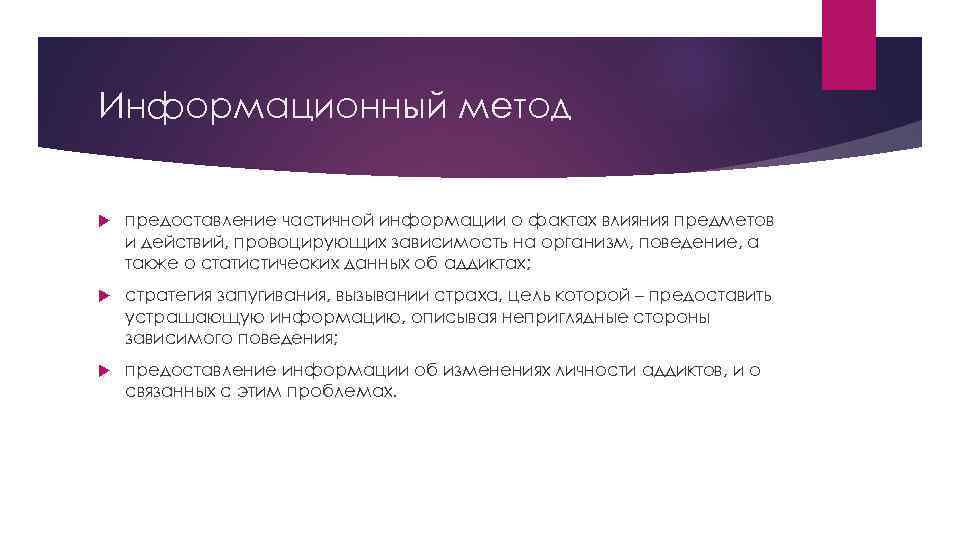 Информационный метод

предоставление частичной информации о фактах влияния предметов и действий, провоцирующих зависимость на организм, поведение, а также о статистических данных об аддиктах;

стратегия запугивания, вызывании страха, цель которой – предоставить устрашающую информацию, описывая неприглядные стороны зависимого поведения;

предоставление информации об изменениях личности аддиктов, и о связанных с этим проблемах.